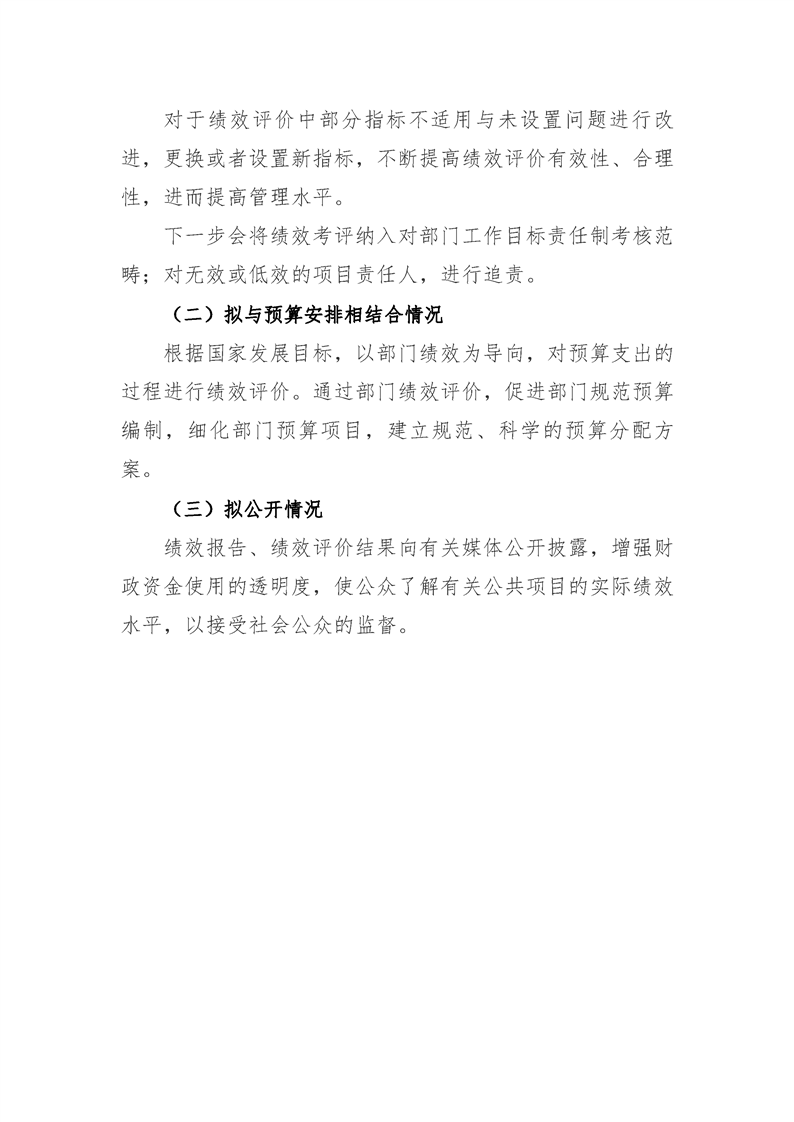 对于绩效评价中部分指标不适用与未设置问题进行改进，更换或者设置新指标，不断提高绩效评价有效性、合理性，进而提高管理水平。

下一步会将绩效考评纳入对部门工作目标责任制考核范畴；对无效或低效的项目责任人，进行追责。

（二）拟与预算安排相结合情况

根据国家发展目标，以部门绩效为导向，对预算支出的过程进行绩效评价。通过部门绩效评价，促进部门规范预算编制，细化部门预算项目，建立规范、科学的预算分配方案。

（三）拟公开情况

绩效报告、绩效评价结果向有关媒体公开披露，增强财政资金使用的透明度，使公众了解有关公共项目的实际绩效水平，以接受社会公众的监督。